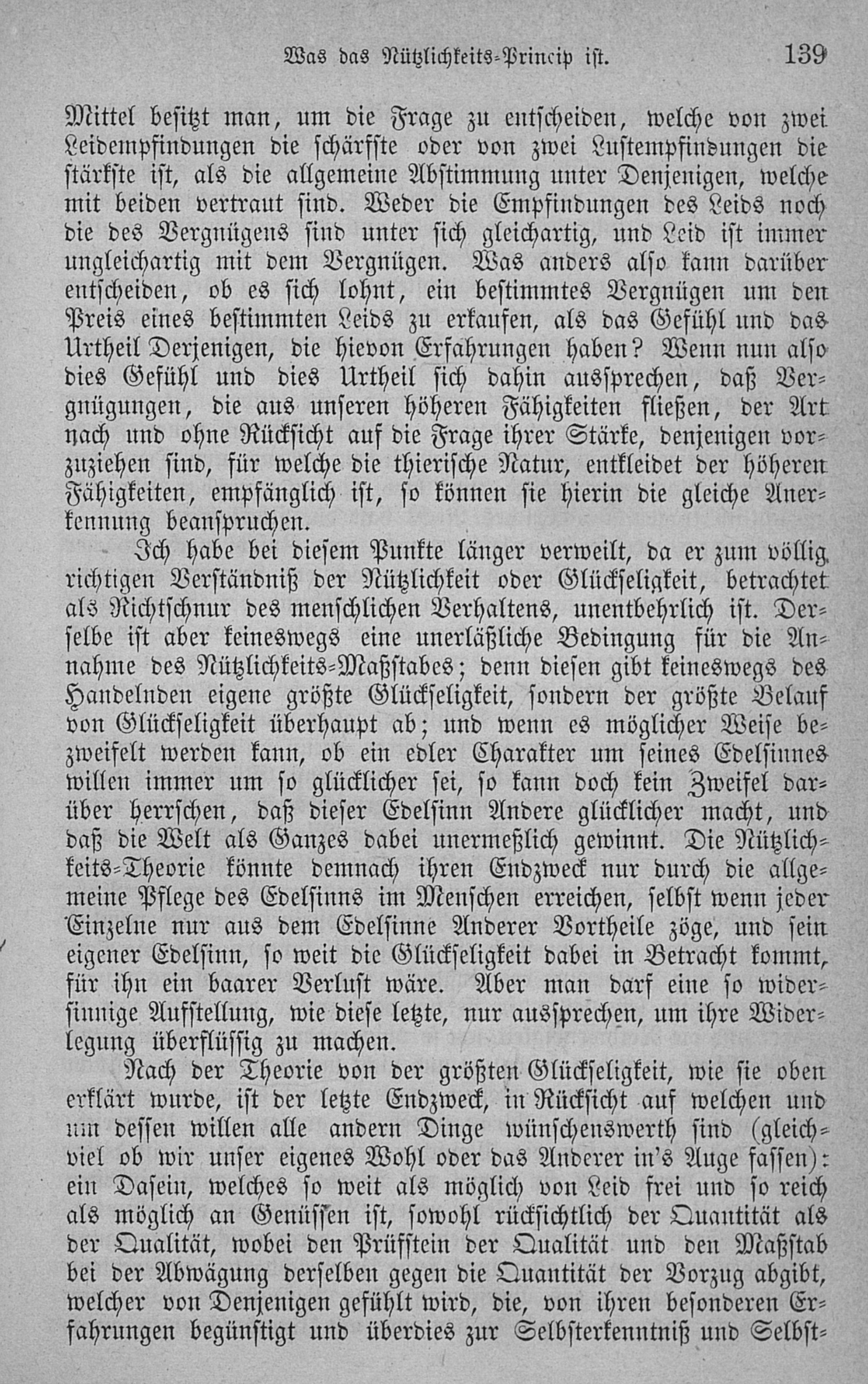 Was das Nützlichkeits-Princip ist. 139

Mittel besitzt man, um die Frage zu entscheiden, welche von zwei Leidempfindungen die schärfste oder von zwei Lustempfindungen die stärkste ist, als die allgemeine Abstimmung unter Denjenigen, welche mit beiden vertraut sind. Weder die Empfindungen des Leids noch die des Vergnügens sind unter sich gleichartig, und Leid ist immer ungleichartig mit dem Vergnügen. Was anders also kann darüber entscheiden, ob es sich lohnt, ein bestimmtes Vergnügen um den Preis eines bestimmten Leids zu erkaufen, als das Gefühl und das Urtheil Derjenigen, die hievon Erfahrungen haben? Wenn nun also dies Gefühl und dies Urtheil sich dahin aussprechen, daß Vergnügungen, die aus unseren höheren Fähigkeiten fließen, der Art nach und ohne Rücksicht auf die Frage ihrer Stärke, denjenigen vorzuziehen sind, für welche die thierische Natur, entkleidet der höheren Fähigkeiten, empfänglich ist, so können sie hierin die gleiche Anerkennung beanspruchen.

Ich habe bei diesem Punkte länger verweilt, da er zum völlig richtigen Verständniß der Nützlichkeit oder Glückseligkeit, betrachtet als Richtschnur des menschlichen Verhaltens, unentbehrlich ist. Derselbe ist aber keineswegs eine unerläßliche Bedingung für die Annahme des Nützlichkeits-Maßstabes; denn diesen gibt keineswegs des Handelnden eigene größte Glückseligkeit, sondern der größte Belauf von Glückseligkeit überhaupt ab; und wenn es möglicher Weise bezweifelt werden kann, ob ein edler Charakter um seines Edelsinnes willen immer um so glücklicher sei, so kann doch kein Zweifel darüber herrschen, daß dieser Edelsinn Andere glücklicher macht, und daß die Welt als Ganzes dabei unermeßlich gewinnt. Die Nützlichkeits-Theorie könnte demnach ihren Endzweck nur durch die allgemeine Pflege des Edelsinns im Menschen erreichen, selbst wenn jeder Einzelne nur aus dem Edelsinne Anderer Vortheile zöge, und sein eigener Edelsinn, so weit die Glückseligkeit dabei in Betracht kommt, für ihn ein baarer Verlust wäre. Aber man darf eine so widersinnige Aufstellung, wie diese letzte, nur aussprechen, um ihre Widerlegung überflüssig zu machen.

Nach der Theorie von der größten Glückseligkeit, wie sie oben erklärt wurde, ist der letzte Endzweck, in Rücksicht auf welchen und um dessen willen alle andern Dinge wünschenswerth sind (gleichviel ob wir unser eigenes Wohl oder das Anderer in's Auge fassen): ein Dasein, welches so weit als möglich von Leid frei und so reich als möglich an Genüssen ist, sowohl rücksichtlich der Quantität als der Qualität, wobei den Prüfstein der Qualität und den Maßstab bei der Abwägung derselben gegen die Quantität der Vorzug abgibt, welcher von Denjenigen gefühlt wird, die, von ihren besonderen Erfahrungen begünstigt und überdies zur Selbsterkenntniß und Selbst-